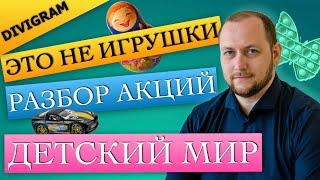 DIVIGRAM

ЭТО НЕ ИГРУШКИ

РАЗБОР АКЦИЙ

ДЕТСКИЙ МИР